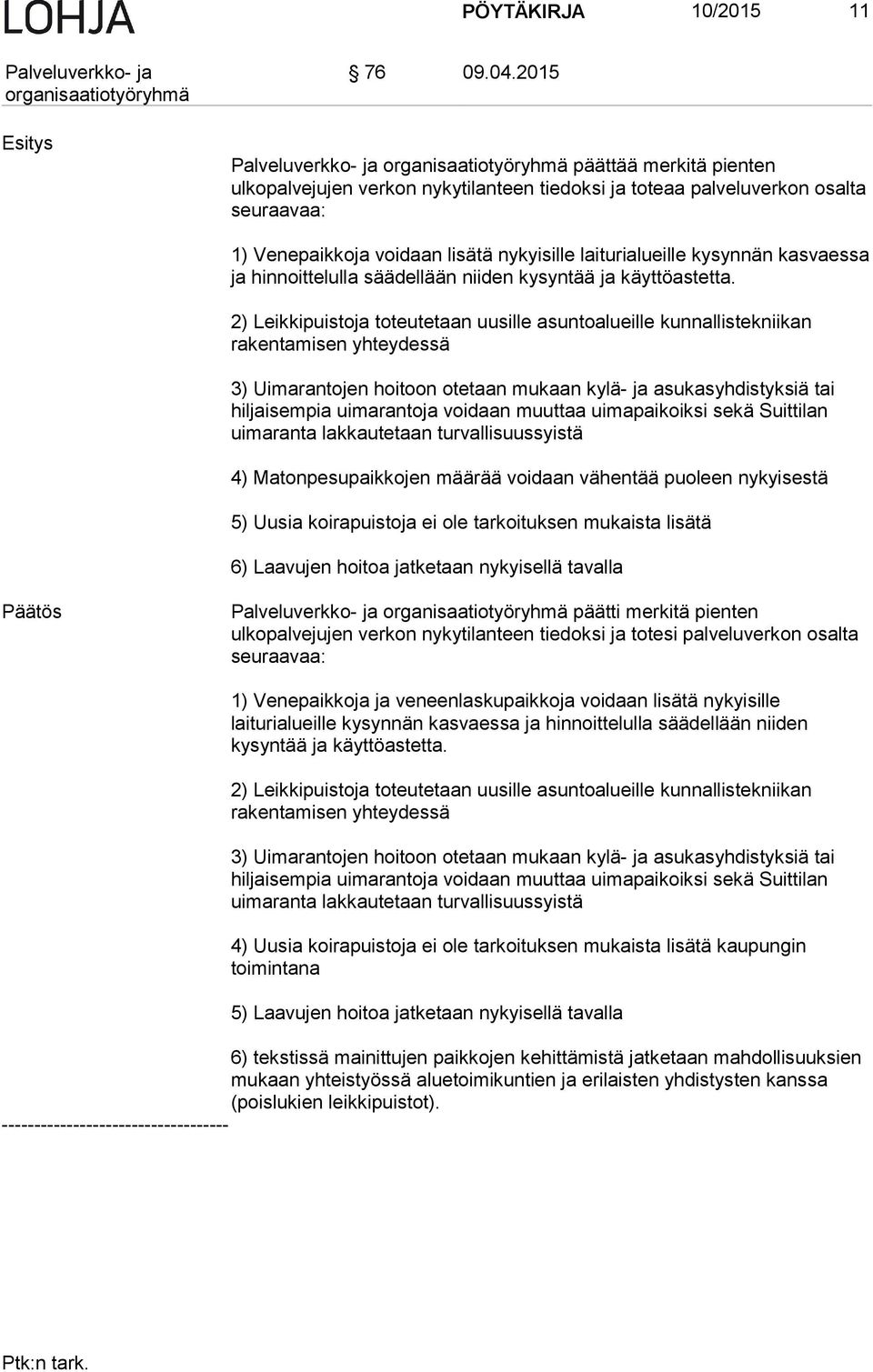 LOHJA PÖYTÄKIRJA 10/2015 11

Palveluverkko- ja organisaatiotyöryhmä § 76 09.04.2015

Esitys

Palveluverkko- ja organisaatiotyöryhmä päättää merkitä pienten ulkopalvejujen verkon nykytilanteen tiedoksi ja toteaa palveluverkon osalta seuraavaa:

1) Venepaikkoja voidaan lisätä nykyisille laiturialueille kysynnän kasvaessa ja hinnoittelulla säädellään niiden kysyntää ja käyttöastetta.

2) Leikkipuistoja toteutetaan uusille asuntoalueille kunnallistekniikan rakentamisen yhteydessä

3) Uimarantojen hoitoon otetaan mukaan kylä- ja asukasyhdistyksiä tai hiljaisempia uimarantoja voidaan muuttaa uimapaikoiksi sekä Suittilan uimaranta lakkautetaan turvallisuussyistä

4) Matonpesupaikkojen määrää voidaan vähentää puoleen nykyisestä

5) Uusia koirapuistoja ei ole tarkoituksen mukaista lisätä

6) Laavujen hoitoa jatketaan nykyisellä tavalla

Päätös

Palveluverkko- ja organisaatiotyöryhmä päätti merkitä pienten ulkopalvejujen verkon nykytilanteen tiedoksi ja totesi palveluverkon osalta seuraavaa:

1) Venepaikkoja ja veneenlaskupaikkoja voidaan lisätä nykyisille laiturialueille kysynnän kasvaessa ja hinnoittelulla säädellään niiden kysyntää ja käyttöastetta.

2) Leikkipuistoja toteutetaan uusille asuntoalueille kunnallistekniikan rakentamisen yhteydessä

3) Uimarantojen hoitoon otetaan mukaan kylä- ja asukasyhdistyksiä tai hiljaisempia uimarantoja voidaan muuttaa uimapaikoiksi sekä Suittilan uimaranta lakkautetaan turvallisuussyistä

4) Uusia koirapuistoja ei ole tarkoituksen mukaista lisätä kaupungin toimintana

5) Laavujen hoitoa jatketaan nykyisellä tavalla

6) tekstissä mainittujen paikkojen kehittämistä jatketaan mahdollisuuksien mukaan yhteistyössä aluetoimikuntien ja erilaisten yhdistysten kanssa (poislukien leikkipuistot).

-----------------------------------

Ptk:n tark.